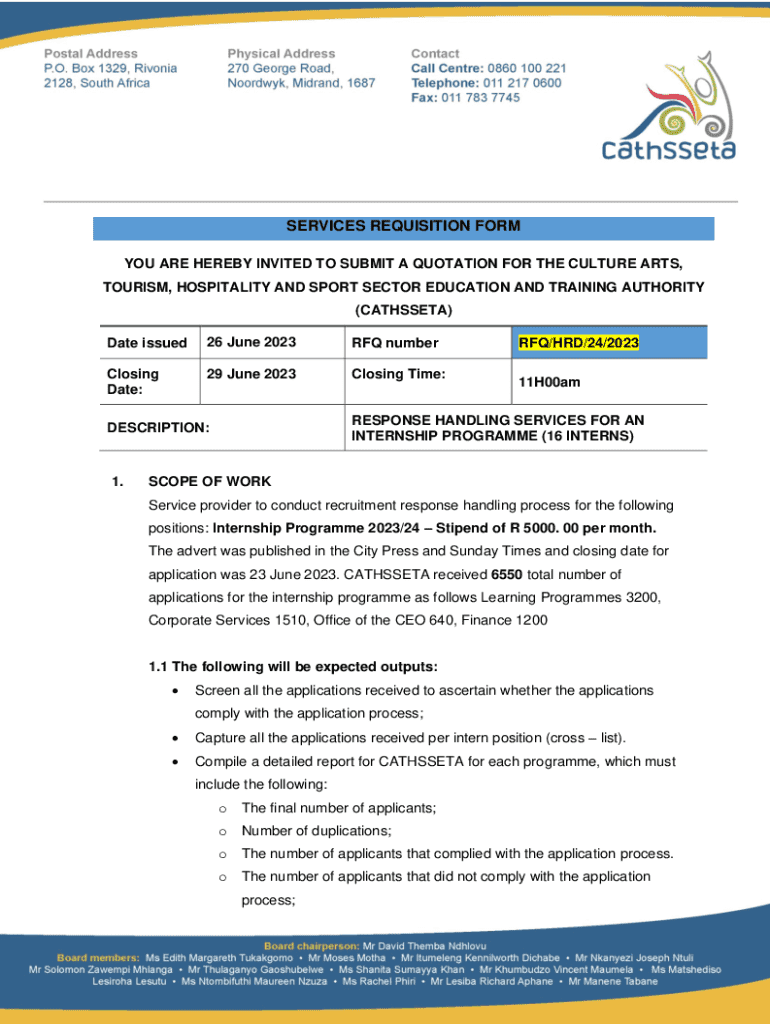 Postal Address
P.O. Box 1329, Rivonia
2128, South Africa

Physical Address
270 George Road,
Noordwyk, Midrand, 1687

Contact
Call Centre: 0860 100 221
Telephone: 011 217 0600
Fax: 011 783 7745

cathsseta

SERVICES REQUISITION FORM

YOU ARE HEREBY INVITED TO SUBMIT A QUOTATION FOR THE CULTURE ARTS, TOURISM, HOSPITALITY AND SPORT SECTOR EDUCATION AND TRAINING AUTHORITY (CATHSSETA)

| Date issued | 26 June 2023 | RFQ number | RFQ/HRD/24/2023 |
|---|---|---|---|
| Closing Date: | 29 June 2023 | Closing Time: | 11H00am |
| DESCRIPTION: | | RESPONSE HANDLING SERVICES FOR AN INTERNSHIP PROGRAMME (16 INTERNS) | |

1. SCOPE OF WORK

Service provider to conduct recruitment response handling process for the following positions: Internship Programme 2023/24 – Stipend of R 5000. 00 per month. The advert was published in the City Press and Sunday Times and closing date for application was 23 June 2023. CATHSSETA received 6550 total number of applications for the internship programme as follows Learning Programmes 3200, Corporate Services 1510, Office of the CEO 640, Finance 1200

1.1 The following will be expected outputs:

• Screen all the applications received to ascertain whether the applications comply with the application process;
• Capture all the applications received per intern position (cross – list).
• Compile a detailed report for CATHSSETA for each programme, which must include the following:
o The final number of applicants;
o Number of duplications;
o The number of applicants that complied with the application process.
o The number of applicants that did not comply with the application process;

Board chairperson: Mr David Themba Ndhlovu
Board members: Ms Edith Margareth Tukakgomo • Mr Moses Motha • Mr Itumeleng Kennilworth Dichabe • Mr Nkanyezi Joseph Ntuli
Mr Solomon Zawempi Mhlanga • Mr Thulaganyo Gaoshubelwe • Ms Shanita Sumayya Khan • Mr Khumbudzo Vincent Maumela • Ms Matshediso Lesiroha Lesutu • Ms Ntombifuthi Maureen Nzuza • Ms Rachel Phiri • Mr Lesiba Richard Aphane • Mr Manene Tabane